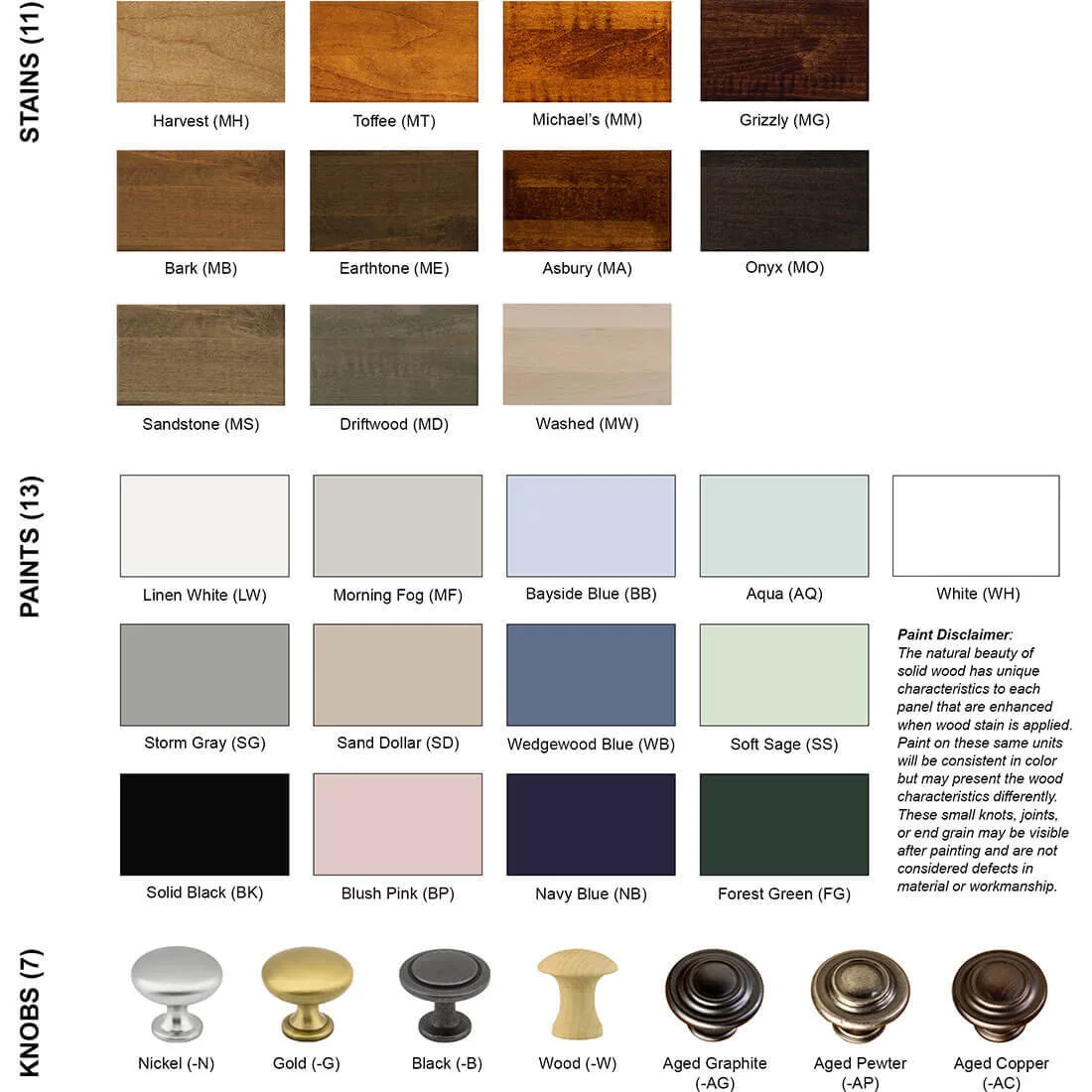 STAINS (11)

Harvest (MH)
Toffee (MT)
Michael's (MM)
Grizzly (MG)

Bark (MB)
Earthtone (ME)
Asbury (MA)
Onyx (MO)

Sandstone (MS)
Driftwood (MD)
Washed (MW)

PAINTS (13)

Linen White (LW)
Morning Fog (MF)
Bayside Blue (BB)
Aqua (AQ)
White (WH)

Storm Gray (SG)
Sand Dollar (SD)
Wedgewood Blue (WB)
Soft Sage (SS)

Solid Black (BK)
Blush Pink (BP)
Navy Blue (NB)
Forest Green (FG)

Paint Disclaimer: The natural beauty of solid wood has unique characteristics to each panel that are enhanced when wood stain is applied. Paint on these same units will be consistent in color but may present the wood characteristics differently. These small knots, joints, or end grain may be visible after painting and are not considered defects in material or workmanship.

KNOBS (7)

Nickel (-N)
Gold (-G)
Black (-B)
Wood (-W)
Aged Graphite (-AG)
Aged Pewter (-AP)
Aged Copper (-AC)